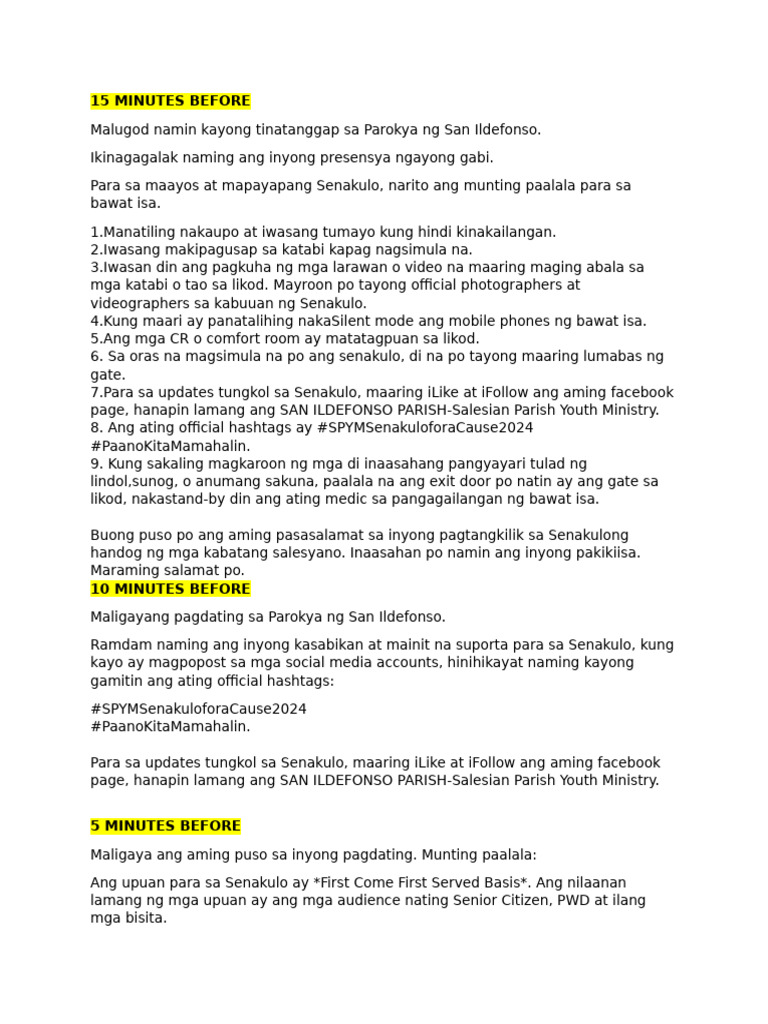 15 MINUTES BEFORE

Malugod namin kayong tinatanggap sa Parokya ng San Ildefonso.

Ikinagagalak naming ang inyong presensya ngayong gabi.

Para sa maayos at mapayapang Senakulo, narito ang munting paalala para sa bawat isa.

1.Manatiling nakaupo at iwasang tumayo kung hindi kinakailangan.
2.Iwasang makipagusap sa katabi kapag nagsimula na.
3.Iwasan din ang pagkuha ng mga larawan o video na maaring maging abala sa mga katabi o tao sa likod. Mayroon po tayong official photographers at videographers sa kabuuan ng Senakulo.
4.Kung maari ay panatalihing nakaSilent mode ang mobile phones ng bawat isa.
5.Ang mga CR o comfort room ay matatagpuan sa likod.
6. Sa oras na magsimula na po ang senakulo, di na po tayong maaring lumabas ng gate.
7.Para sa updates tungkol sa Senakulo, maaring iLike at iFollow ang aming facebook page, hanapin lamang ang SAN ILDEFONSO PARISH-Salesian Parish Youth Ministry.
8. Ang ating official hashtags ay #SPYMSenakuloforaCause2024 #PaanoKitaMamahalin.
9. Kung sakaling magkaroon ng mga di inaasahang pangyayari tulad ng lindol,sunog, o anumang sakuna, paalala na ang exit door po natin ay ang gate sa likod, nakastand-by din ang ating medic sa pangagailangan ng bawat isa.

Buong puso po ang aming pasasalamat sa inyong pagtangkilik sa Senakulong handog ng mga kabatang salesyano. Inaasahan po namin ang inyong pakikiisa. Maraming salamat po.

10 MINUTES BEFORE

Maligayang pagdating sa Parokya ng San Ildefonso.

Ramdam naming ang inyong kasabikan at mainit na suporta para sa Senakulo, kung kayo ay magpopost sa mga social media accounts, hinihikayat naming kayong gamitin ang ating official hashtags:

#SPYMSenakuloforaCause2024
#PaanoKitaMamahalin.

Para sa updates tungkol sa Senakulo, maaring iLike at iFollow ang aming facebook page, hanapin lamang ang SAN ILDEFONSO PARISH-Salesian Parish Youth Ministry.

5 MINUTES BEFORE

Maligaya ang aming puso sa inyong pagdating. Munting paalala:

Ang upuan para sa Senakulo ay *First Come First Served Basis*. Ang nilaanan lamang ng mga upuan ay ang mga audience nating Senior Citizen, PWD at ilang mga bisita.